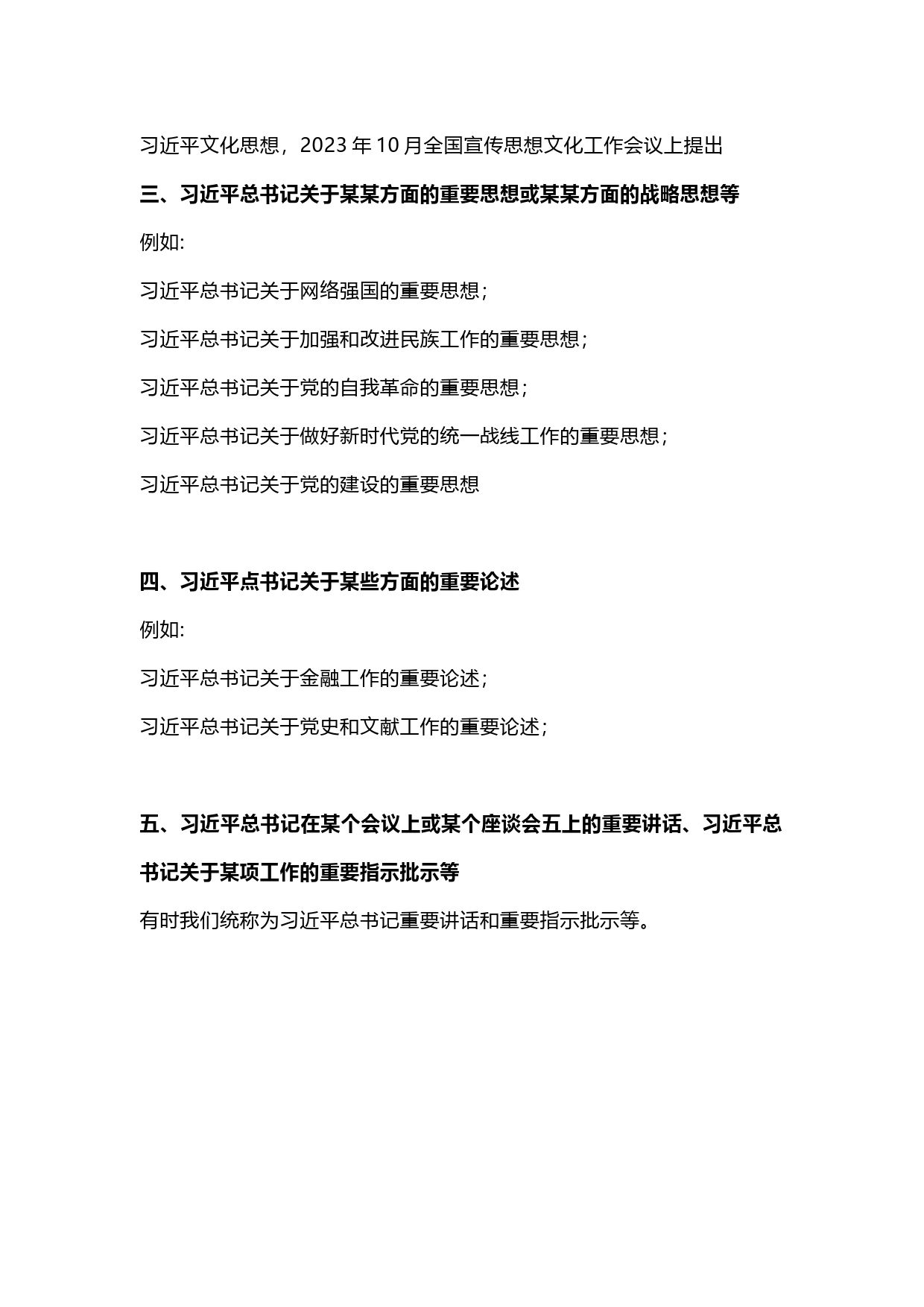 习近平文化思想，2023 年 10 月全国宣传思想文化工作会议上提出

三、习近平总书记关于某某方面的重要思想或某某方面的战略思想等

例如:

习近平总书记关于网络强国的重要思想;

习近平总书记关于加强和改进民族工作的重要思想;

习近平总书记关于党的自我革命的重要思想;

习近平总书记关于做好新时代党的统一战线工作的重要思想;

习近平总书记关于党的建设的重要思想

四、习近平点书记关于某些方面的重要论述

例如:

习近平总书记关于金融工作的重要论述;

习近平总书记关于党史和文献工作的重要论述;

五、习近平总书记在某个会议上或某个座谈会五上的重要讲话、习近平总书记关于某项工作的重要指示批示等

有时我们统称为习近平总书记重要讲话和重要指示批示等。